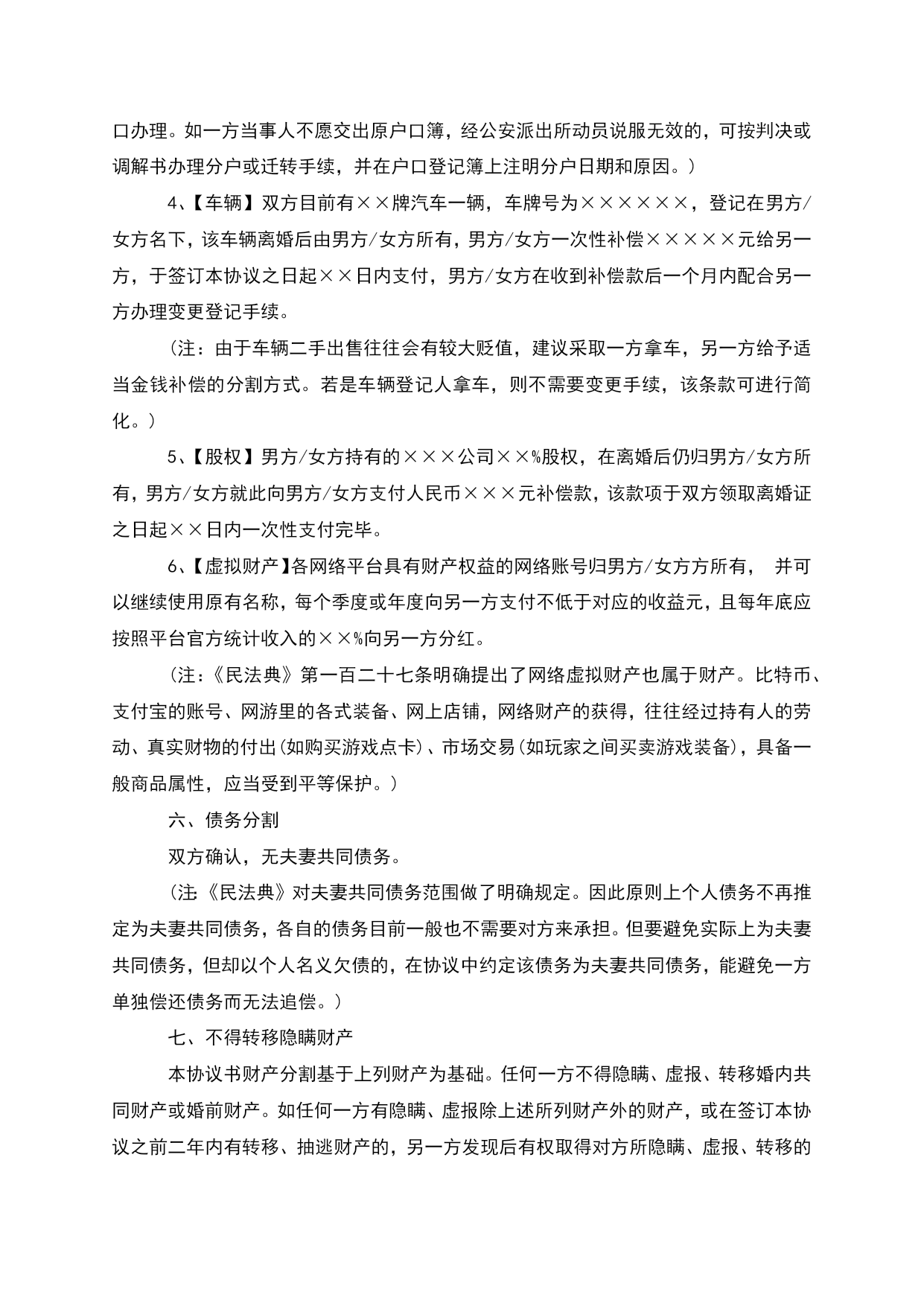 口办理。如一方当事人不愿交出原户口簿，经公安派出所动员说服无效的，可按判决或调解书办理分户或迁转手续，并在户口登记簿上注明分户日期和原因。）

4、【车辆】双方目前有××牌汽车一辆，车牌号为××××××，登记在男方/女方名下，该车辆离婚后由男方/女方所有，男方/女方一次性补偿×××××元给另一方，于签订本协议之日起××日内支付，男方/女方在收到补偿款后一个月内配合另一方办理变更登记手续。

（注：由于车辆二手出售往往会有较大贬值，建议采取一方拿车，另一方给予适当金钱补偿的分割方式。若是车辆登记人拿车，则不需要变更手续，该条款可进行简化。）

5、【股权】男方/女方持有的×××公司××%股权，在离婚后仍归男方/女方所有，男方/女方就此向男方/女方支付人民币×××元补偿款，该款项于双方领取离婚证之日起××日内一次性支付完毕。

6、【虚拟财产】各网络平台具有财产权益的网络账号归男方/女方方所有， 并可以继续使用原有名称，每个季度或年度向另一方支付不低于对应的收益元，且每年底应按照平台官方统计收入的××%向另一方分红。

（注：《民法典》第一百二十七条明确提出了网络虚拟财产也属于财产。比特币、支付宝的账号、网游里的各式装备、网上店铺，网络财产的获得，往往经过持有人的劳动、真实财物的付出(如购买游戏点卡)、市场交易(如玩家之间买卖游戏装备)，具备一般商品属性，应当受到平等保护。）

六、债务分割

双方确认，无夫妻共同债务。

（注:《民法典》对夫妻共同债务范围做了明确规定。因此原则上个人债务不再推定为夫妻共同债务，各自的债务目前一般也不需要对方来承担。但要避免实际上为夫妻共同债务，但却以个人名义欠债的，在协议中约定该债务为夫妻共同债务，能避免一方单独偿还债务而无法追偿。）

七、不得转移隐瞒财产

本协议书财产分割基于上列财产为基础。任何一方不得隐瞒、虚报、转移婚内共同财产或婚前财产。如任何一方有隐瞒、虚报除上述所列财产外的财产，或在签订本协议之前二年内有转移、抽逃财产的，另一方发现后有权取得对方所隐瞒、虚报、转移的